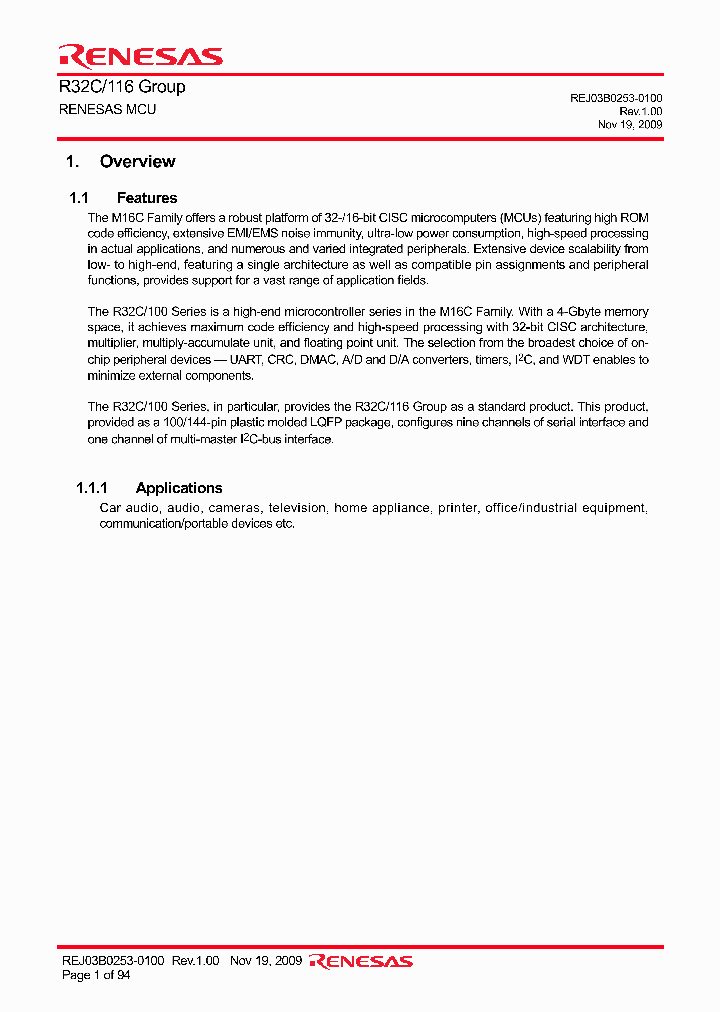 RENESAS

R32C/116 Group

RENESAS MCU

REJ03B0253-0100
Rev.1.00
Nov 19, 2009

1. Overview

1.1 Features

The M16C Family offers a robust platform of 32-/16-bit CISC microcomputers (MCUs) featuring high ROM code efficiency, extensive EMI/EMS noise immunity, ultra-low power consumption, high-speed processing in actual applications, and numerous and varied integrated peripherals. Extensive device scalability from low- to high-end, featuring a single architecture as well as compatible pin assignments and peripheral functions, provides support for a vast range of application fields.

The R32C/100 Series is a high-end microcontroller series in the M16C Family. With a 4-Gbyte memory space, it achieves maximum code efficiency and high-speed processing with 32-bit CISC architecture, multiplier, multiply-accumulate unit, and floating point unit. The selection from the broadest choice of on-chip peripheral devices — UART, CRC, DMAC, A/D and D/A converters, timers, $I^2C$, and WDT enables to minimize external components.

The R32C/100 Series, in particular, provides the R32C/116 Group as a standard product. This product, provided as a 100/144-pin plastic molded LQFP package, configures nine channels of serial interface and one channel of multi-master $I^2C$-bus interface.

1.1.1 Applications

Car audio, audio, cameras, television, home appliance, printer, office/industrial equipment, communication/portable devices etc.

REJ03B0253-0100 Rev.1.00 Nov 19, 2009 RENESAS
Page 1 of 94